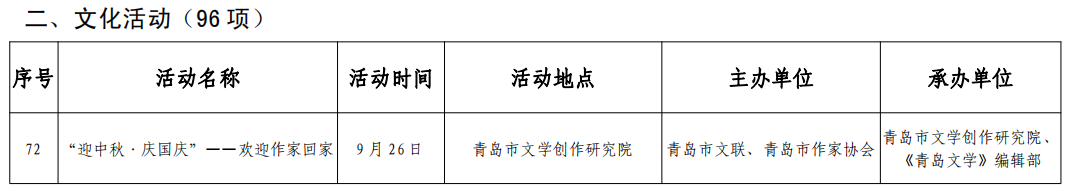 二、文化活动（96 项）

| 序号 | 活动名称 | 活动时间 | 活动地点 | 主办单位 | 承办单位 |
|---|---|---|---|---|---|
| 72 | “迎中秋·庆国庆”——欢迎作家回家 | 9月26日 | 青岛市文学创作研究院 | 青岛市文联、青岛市作家协会 | 青岛市文学创作研究院、《青岛文学》编辑部 |